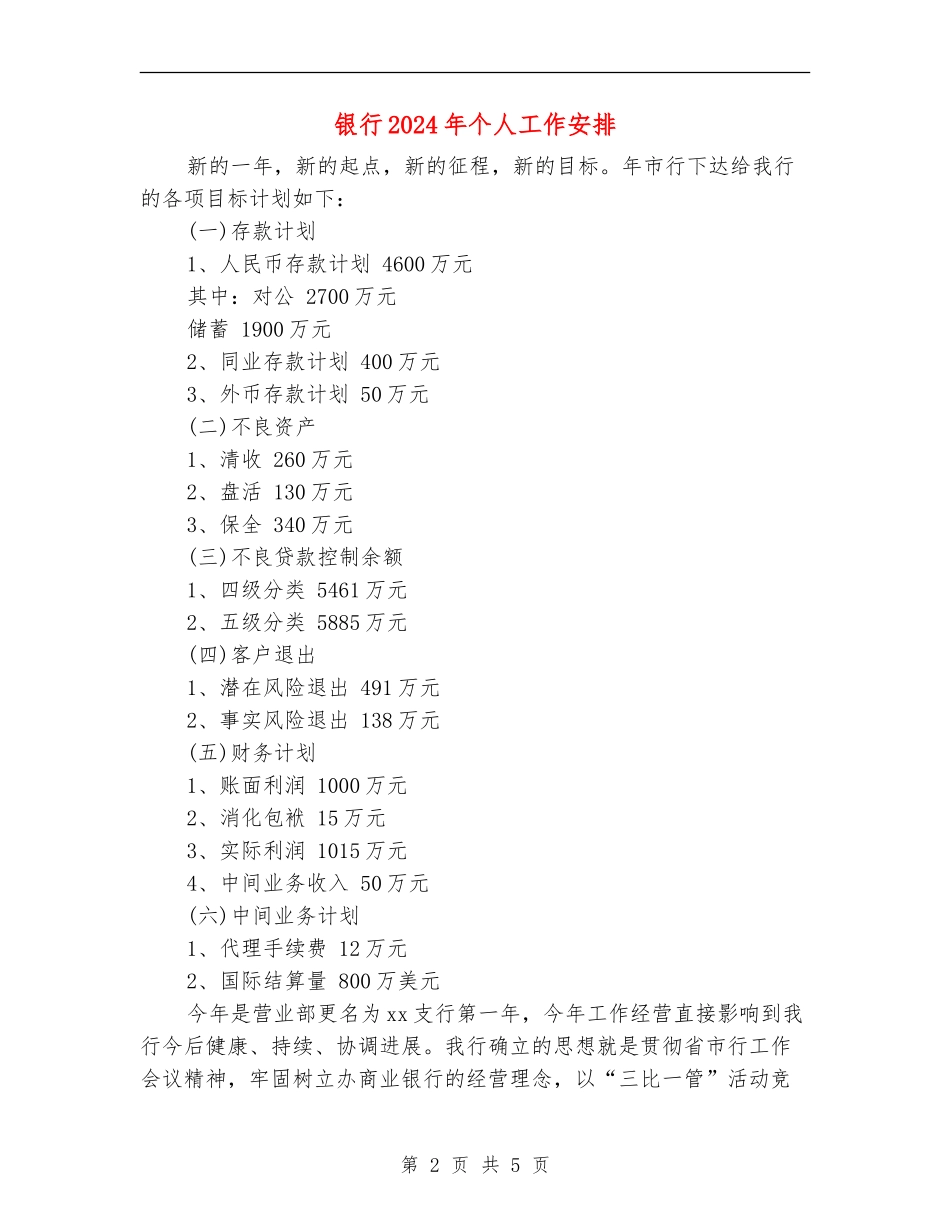 银行2024年个人工作安排

新的一年，新的起点，新的征程，新的目标。年市行下达给我行的各项目标计划如下：

(一)存款计划

1、人民币存款计划 4600万元

其中：对公 2700万元

储蓄 1900万元

2、同业存款计划 400万元

3、外币存款计划 50万元

(二)不良资产

1、清收 260万元

2、盘活 130万元

3、保全 340万元

(三)不良贷款控制余额

1、四级分类 5461万元

2、五级分类 5885万元

(四)客户退出

1、潜在风险退出 491万元

2、事实风险退出 138万元

(五)财务计划

1、账面利润 1000万元

2、消化包袱 15万元

3、实际利润 1015万元

4、中间业务收入 50万元

(六)中间业务计划

1、代理手续费 12万元

2、国际结算量 800万美元

今年是营业部更名为xx支行第一年，今年工作经营直接影响到我行今后健康、持续、协调进展。我行确立的思想就是贯彻省市行工作会议精神，牢固树立办商业银行的经营理念，以“三比一管”活动竞

第 2 页 共 5 页